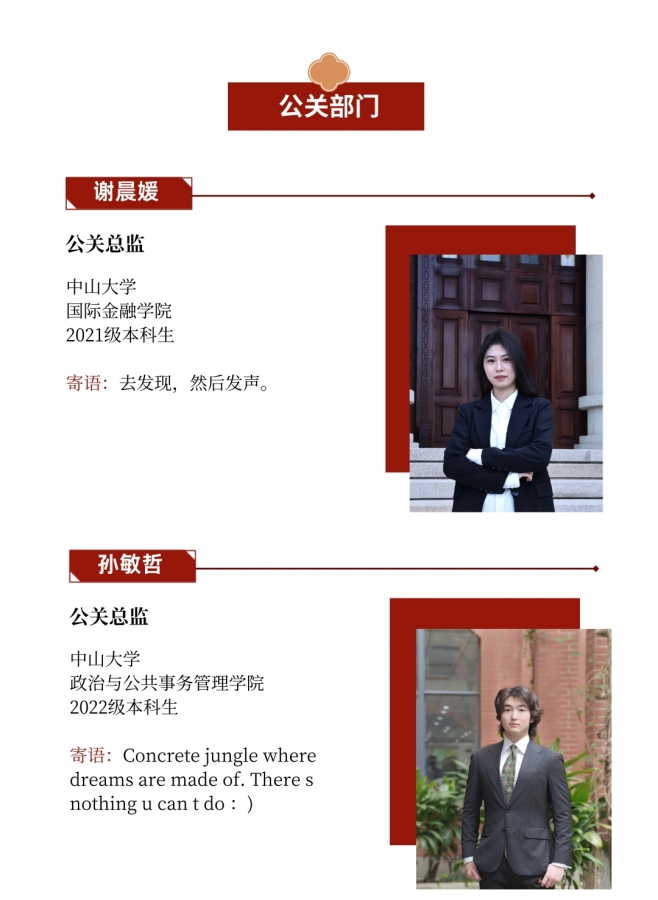 公关部门

谢晨媛

公关总监

中山大学
国际金融学院
2021级本科生

寄语：去发现，然后发声。

孙敏哲

公关总监

中山大学
政治与公共事务管理学院
2022级本科生

寄语：Concrete jungle where dreams are made of. There s nothing u can t do：)